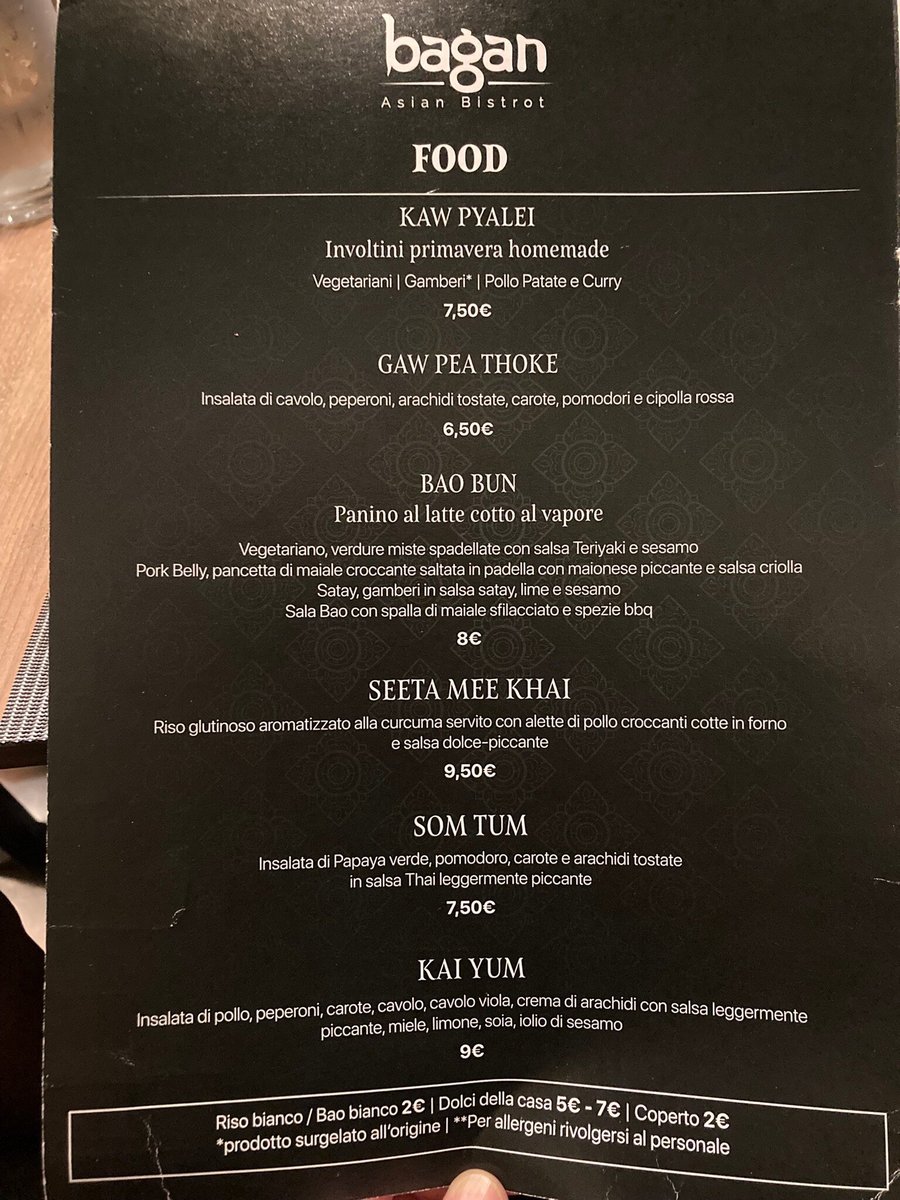 bagan
Asian Bistrot

FOOD

KAW PYALEI
Involtini primavera homemade
Vegetariani | Gamberi* | Pollo Patate e Curry
7,50€

GAW PEA THOKE
Insalata di cavolo, peperoni, arachidi tostate, carote, pomodori e cipolla rossa
6,50€

BAO BUN
Panino al latte cotto al vapore
Vegetariano, verdure miste spadellate con salsa Teriyaki e sesamo
Pork Belly, pancetta di maiale croccante saltata in padella con maionese piccante e salsa criolla
Satay, gamberi in salsa satay, lime e sesamo
Sala Bao con spalla di maiale sfilacciato e spezie bbq
8€

SEETA MEE KHAI
Riso glutinoso aromatizzato alla curcuma servito con alette di pollo croccanti cotte in forno e salsa dolce-piccante
9,50€

SOM TUM
Insalata di Papaya verde, pomodoro, carote e arachidi tostate in salsa Thai leggermente piccante
7,50€

KAI YUM
Insalata di pollo, peperoni, carote, cavolo, cavolo viola, crema di arachidi con salsa leggermente piccante, miele, limone, soia, iolio di sesamo
9€

Riso bianco / Bao bianco 2€ | Dolci della casa 5€ - 7€ | Coperto 2€
*prodotto surgelato all'origine | **Per allergeni rivolgersi al personale